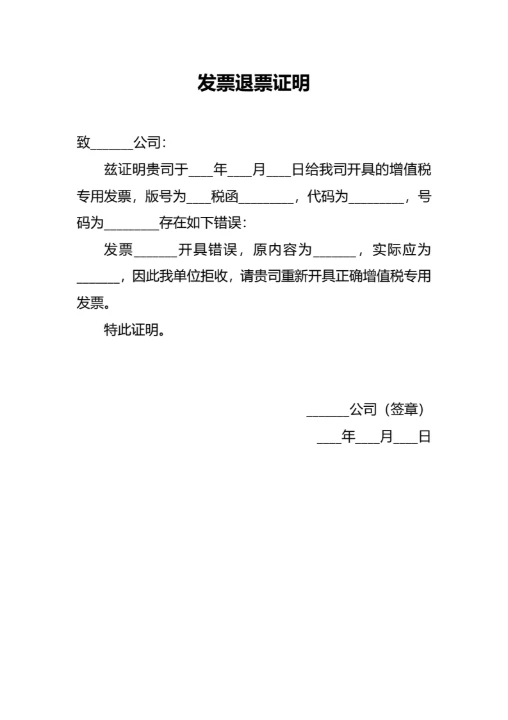 发票退票证明

致______公司：

兹证明贵司于___年___月___日给我司开具的增值税专用发票，版号为___税函________，代码为________，号码为________存在如下错误：

发票______开具错误，原内容为______，实际应为______，因此我单位拒收，请贵司重新开具正确增值税专用发票。

特此证明。

______公司（签章）

___年___月___日